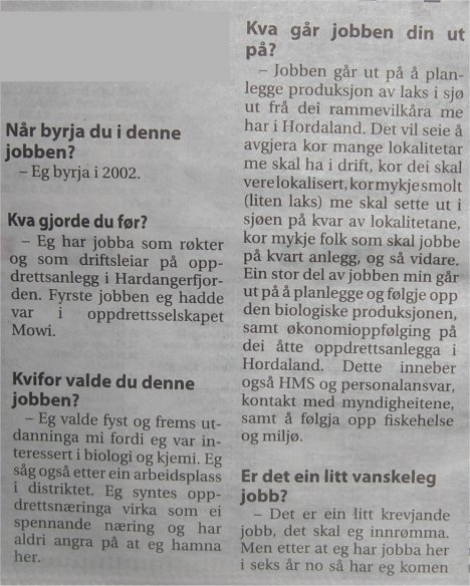 Når byrja du i denne jobben?
– Eg byrja i 2002.

Kva gjorde du før?
– Eg har jobba som røkter og som driftsleiar på oppdrettsanlegg i Hardangerfjorden. Fyrste jobben eg hadde var i oppdrettsselskapet Mowi.

Kvifor valde du denne jobben?
– Eg valde fyst og frems utdanninga mi fordi eg var interessert i biologi og kjemi. Eg såg også etter ein arbeidsplass i distriktet. Eg syntes oppdrettsnæringa virka som ei spennande næring og har aldri angra på at eg hamna her.

Kva går jobben din ut på?
– Jobben går ut på å planlegge produksjon av laks i sjø ut frå dei rammevilkåra me har i Hordaland. Det vil seie å avgjera kor mange lokalitetar me skal ha i drift, kor dei skal vere lokalisert, kor mykje smolt (liten laks) me skal sette ut i sjøen på kvar av lokalitetane, kor mykje folk som skal jobbe på kvart anlegg, og så vidare. Ein stor del av jobben min går ut på å planlegge og følgje opp den biologiske produksjonen, samt økonomioppfølging på dei åtte oppdrettsanlegga i Hordaland. Dette inneber også HMS og personalansvar, kontakt med myndigheitene, samt å følgja opp fiskehelse og miljø.

Er det ein litt vanskeleg jobb?
– Det er ein litt krevjande jobb, det skal eg innrømma. Men etter at eg har jobba her i seks år no så har eg komen